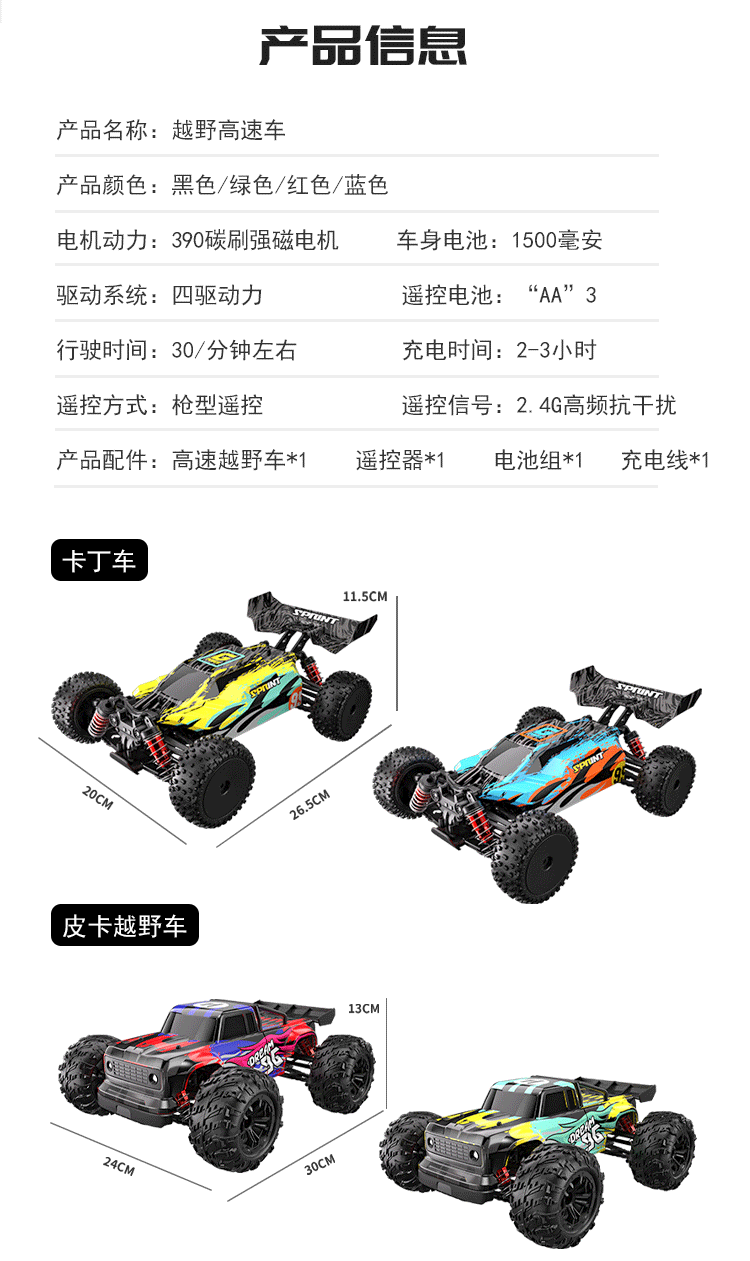 产品信息

产品名称：越野高速车

产品颜色：黑色/绿色/红色/蓝色

电机动力：390碳刷强磁电机 车身电池：1500毫安

驱动系统：四驱动力 遥控电池：“AA”3

行驶时间：30/分钟左右 充电时间：2-3小时

遥控方式：枪型遥控 遥控信号：2.4G高频抗干扰

产品配件：高速越野车*1 遥控器*1 电池组*1 充电线*1

卡丁车

11.5CM

20CM

26.5CM

皮卡越野车

13CM

24CM

30CM